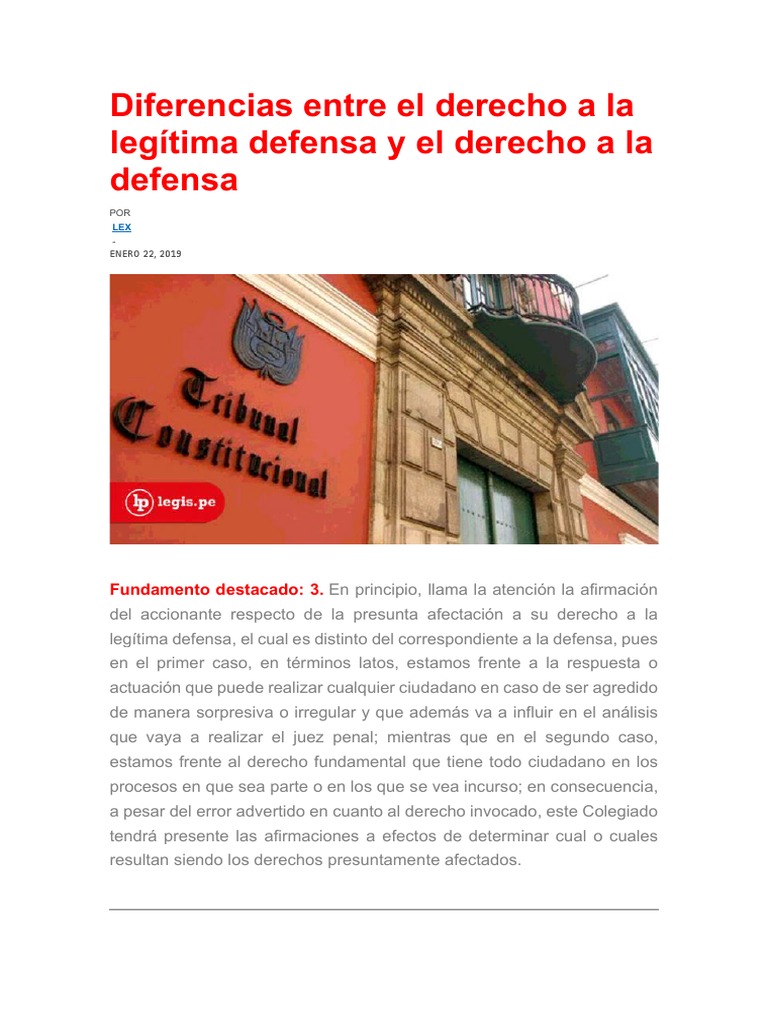 Diferencias entre el derecho a la legítima defensa y el derecho a la defensa

POR
LEX
-
ENERO 22, 2019

Tribunal Constitucional

lp legis.pe

Fundamento destacado: 3. En principio, llama la atención la afirmación del accionante respecto de la presunta afectación a su derecho a la legítima defensa, el cual es distinto del correspondiente a la defensa, pues en el primer caso, en términos latos, estamos frente a la respuesta o actuación que puede realizar cualquier ciudadano en caso de ser agredido de manera sorpresiva o irregular y que además va a influir en el análisis que vaya a realizar el juez penal; mientras que en el segundo caso, estamos frente al derecho fundamental que tiene todo ciudadano en los procesos en que sea parte o en los que se vea incurso; en consecuencia, a pesar del error advertido en cuanto al derecho invocado, este Colegiado tendrá presente las afirmaciones a efectos de determinar cual o cuales resultan siendo los derechos presuntamente afectados.